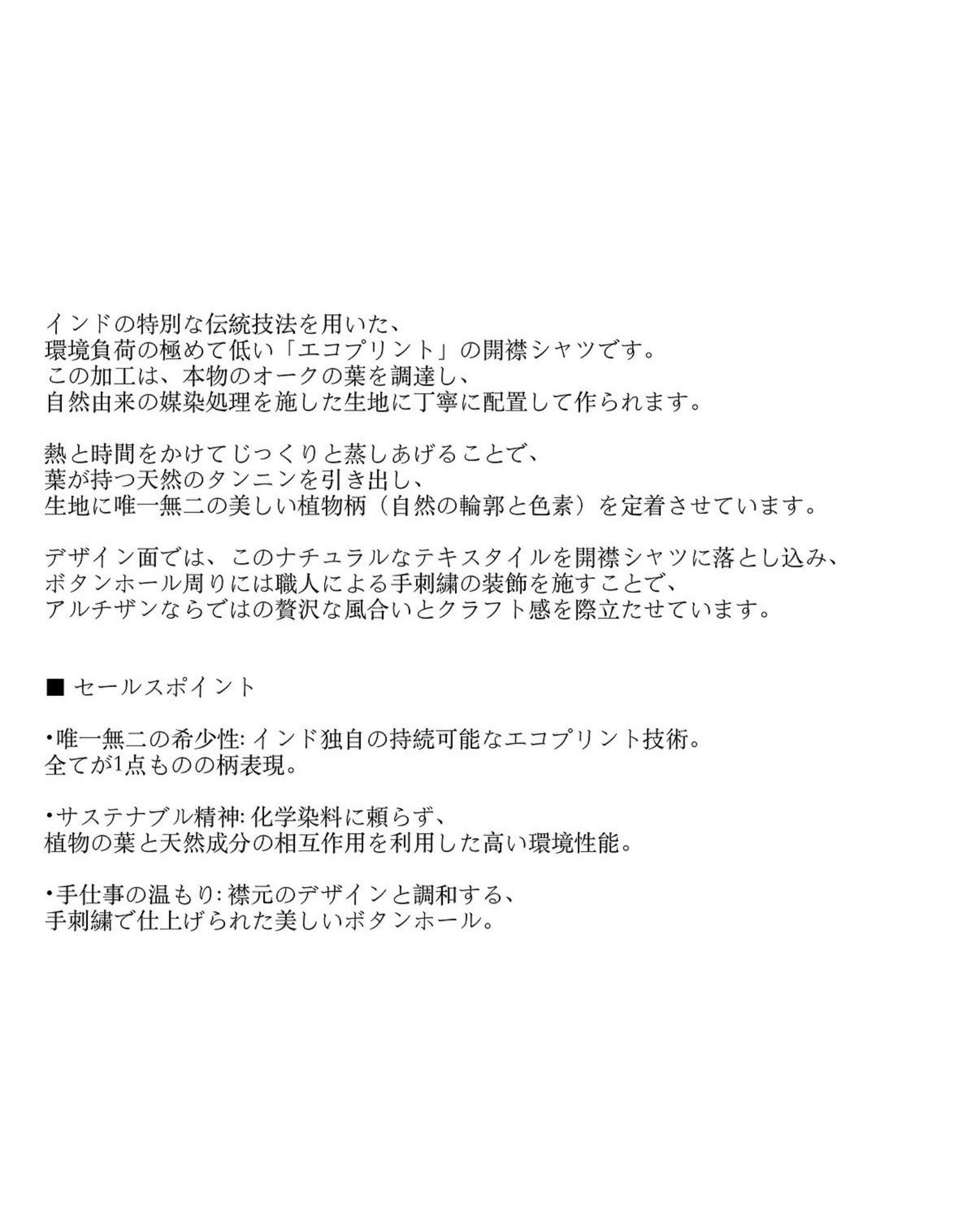 インドの特別な伝統技法を用いた、
環境負荷の極めて低い「エコプリント」の開襟シャツです。
この加工は、本物のオークの葉を調達し、
自然由来の媒染処理を施した生地に丁寧に配置して作られます。

熱と時間をかけてじっくりと蒸しあげることで、
葉が持つ天然のタンニンを引き出し、
生地に唯一無二の美しい植物柄（自然の輪郭と色素）を定着させています。

デザイン面では、このナチュラルなテキスタイルを開襟シャツに落とし込み、
ボタンホール周りには職人による手刺繍の装飾を施すことで、
アルチザンならではの贅沢な風合いとクラフト感を際立たせています。

■ セールスポイント

•唯一無二の希少性: インド独自の持続可能なエコプリント技術。
全てが1点ものの柄表現。

•サステナブル精神: 化学染料に頼らず、
植物の葉と天然成分の相互作用を利用した高い環境性能。

•手仕事の温もり: 襟元のデザインと調和する、
手刺繍で仕上げられた美しいボタンホール。